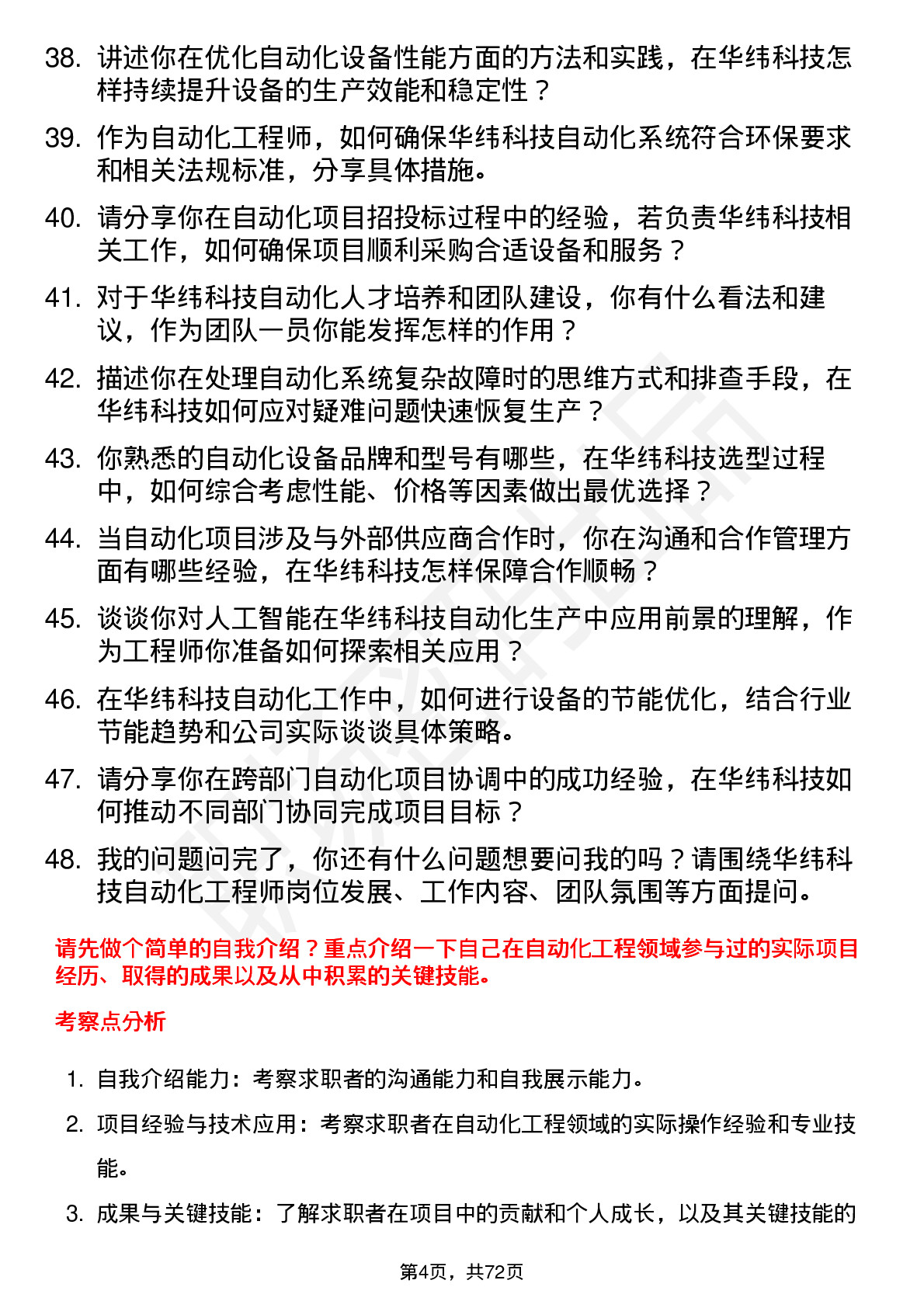 38. 讲述你在优化自动化设备性能方面的方法和实践，在华纬科技怎样持续提升设备的生产效能和稳定性？

39. 作为自动化工程师，如何确保华纬科技自动化系统符合环保要求和相关法规标准，分享具体措施。

40. 请分享你在自动化项目招投标过程中的经验，若负责华纬科技相关工作，如何确保项目顺利采购合适设备和服务？

41. 对于华纬科技自动化人才培养和团队建设，你有什么看法和建议，作为团队一员你能发挥怎样的作用？

42. 描述你在处理自动化系统复杂故障时的思维方式和排查手段，在华纬科技如何应对疑难问题快速恢复生产？

43. 你熟悉的自动化设备品牌和型号有哪些，在华纬科技选型过程中，如何综合考虑性能、价格等因素做出最优选择？

44. 当自动化项目涉及与外部供应商合作时，你在沟通和合作管理方面有哪些经验，在华纬科技怎样保障合作顺畅？

45. 谈谈你对人工智能在华纬科技自动化生产中应用前景的理解，作为工程师你准备如何探索相关应用？

46. 在华纬科技自动化工作中，如何进行设备的节能优化，结合行业节能趋势和公司实际谈谈具体策略。

47. 请分享你在跨部门自动化项目协调中的成功经验，在华纬科技如何推动不同部门协同完成项目目标？

48. 我的问题问完了，你还有什么问题想要问我的吗？请围绕华纬科技自动化工程师岗位发展、工作内容、团队氛围等方面提问。

请先做个简单的自我介绍？重点介绍一下自己在自动化工程领域参与过的实际项目经历、取得的成果以及从中积累的关键技能。

考察点分析

1. 自我介绍能力：考察求职者的沟通能力和自我展示能力。

2. 项目经验与技术应用：考察求职者在自动化工程领域的实际操作经验和专业技能。

3. 成果与关键技能：了解求职者在项目中的贡献和个人成长，以及其关键技能的

第4页，共72页